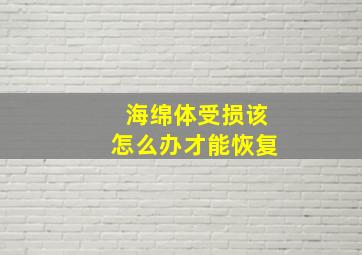 海绵体受损该
怎么办才能恢复